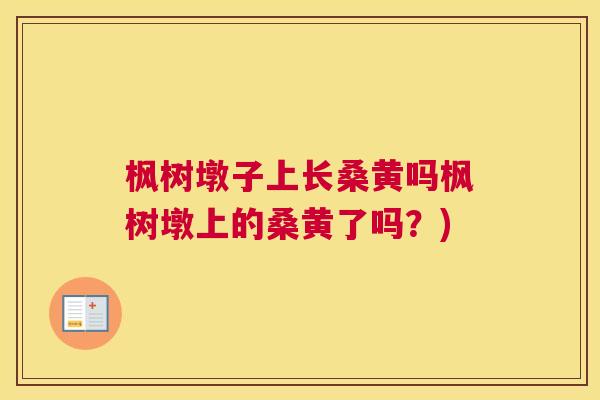 枫树墩子上长桑黄吗枫树墩上的桑黄了吗？）